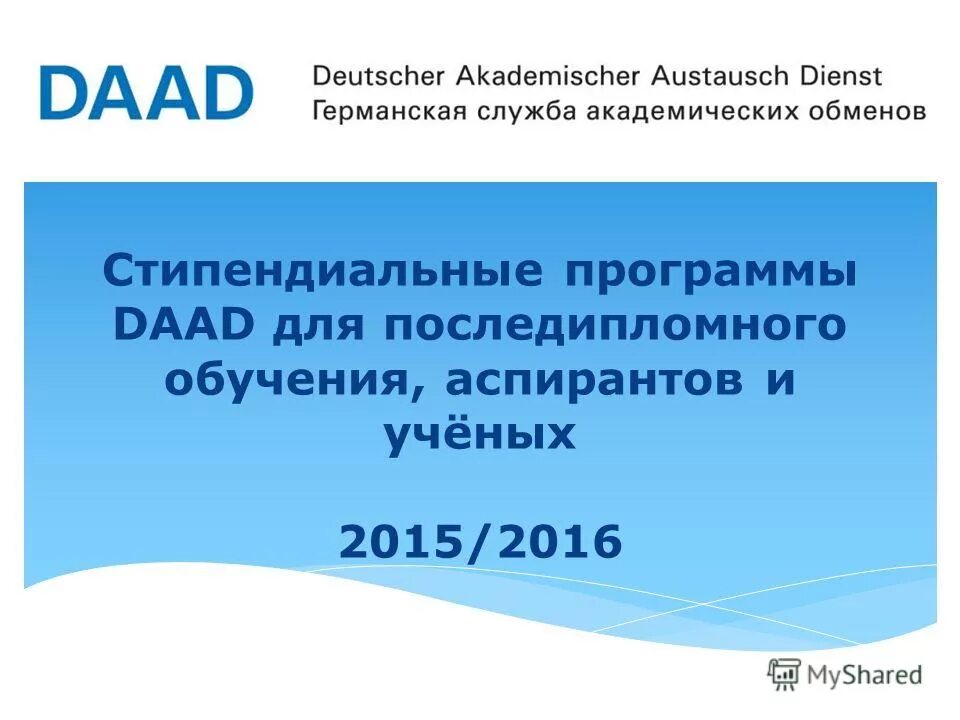 DAAD Deutscher Akademischer Austausch Dienst
Германская служба академических обменов

Стипендиальные программы DAAD для последипломного обучения, аспирантов и учёных

2015/2016

MyShared